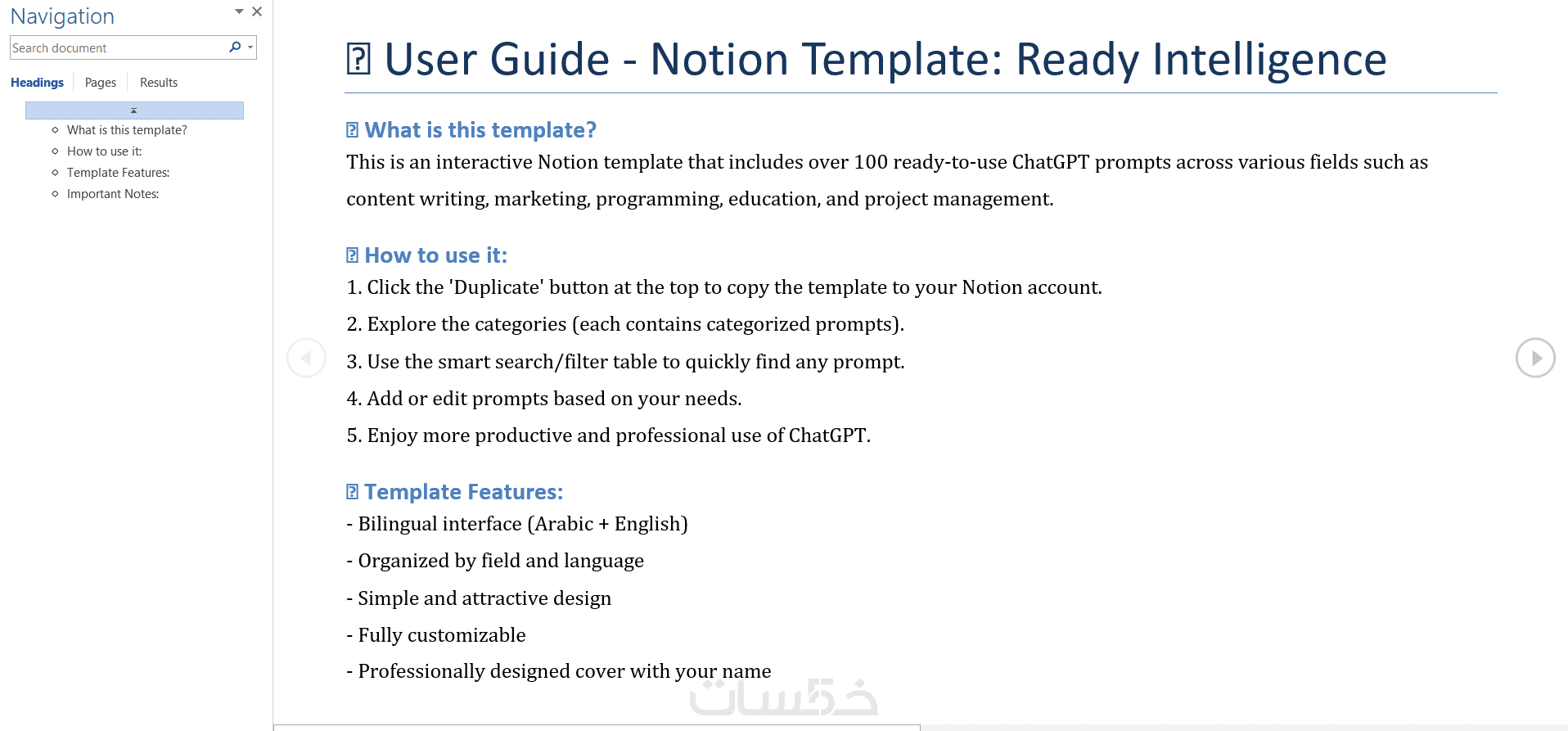 Navigation

Search document

Headings Pages Results

What is this template?
How to use it:
Template Features:
Important Notes:

⍰ User Guide - Notion Template: Ready Intelligence

⍰ What is this template?

This is an interactive Notion template that includes over 100 ready-to-use ChatGPT prompts across various fields such as content writing, marketing, programming, education, and project management.

⍰ How to use it:

1. Click the 'Duplicate' button at the top to copy the template to your Notion account.

2. Explore the categories (each contains categorized prompts).

3. Use the smart search/filter table to quickly find any prompt.

4. Add or edit prompts based on your needs.

5. Enjoy more productive and professional use of ChatGPT.

⍰ Template Features:

- Bilingual interface (Arabic + English)

- Organized by field and language

- Simple and attractive design

- Fully customizable

- Professionally designed cover with your name

خمسات